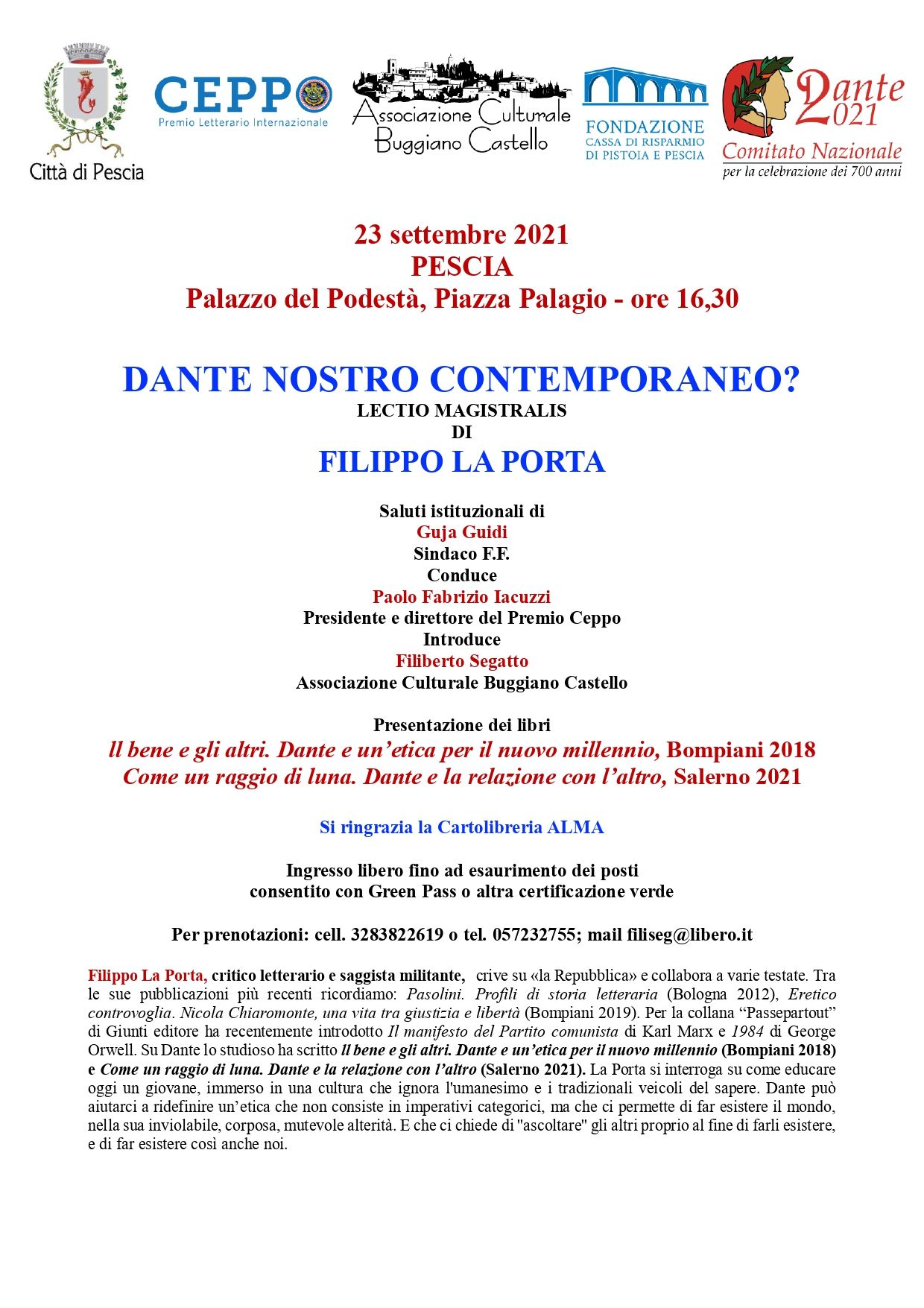 Città di Pescia

CEPPO
Premio Letterario Internazionale

Associazione Culturale Buggiano Castello

FONDAZIONE
CASSA DI RISPARMIO DI PISTOIA E PESCIA

Dante 2021
Comitato Nazionale
per la celebrazione dei 700 anni

23 settembre 2021
PESCIA
Palazzo del Podestà, Piazza Palagio - ore 16,30

DANTE NOSTRO CONTEMPORANEO?
LECTIO MAGISTRALIS
DI
FILIPPO LA PORTA

Saluti istituzionali di
Guja Guidi
Sindaco F.F.
Conduce
Paolo Fabrizio Iacuzzi
Presidente e direttore del Premio Ceppo
Introduce
Filiberto Segatto
Associazione Culturale Buggiano Castello

Presentazione dei libri
Il bene e gli altri. Dante e un'etica per il nuovo millennio, Bompiani 2018
Come un raggio di luna. Dante e la relazione con l'altro, Salerno 2021

Si ringrazia la Cartolibreria ALMA

Ingresso libero fino ad esaurimento dei posti
consentito con Green Pass o altra certificazione verde

Per prenotazioni: cell. 3283822619 o tel. 057232755; mail filiseg@libero.it

Filippo La Porta, critico letterario e saggista militante, crive su «la Repubblica» e collabora a varie testate. Tra le sue pubblicazioni più recenti ricordiamo: Pasolini. Profili di storia letteraria (Bologna 2012), Eretico controvoglia. Nicola Chiaromonte, una vita tra giustizia e libertà (Bompiani 2019). Per la collana "Passepartout" di Giunti editore ha recentemente introdotto Il manifesto del Partito comunista di Karl Marx e 1984 di George Orwell. Su Dante lo studioso ha scritto Il bene e gli altri. Dante e un'etica per il nuovo millennio (Bompiani 2018) e Come un raggio di luna. Dante e la relazione con l'altro (Salerno 2021). La Porta si interroga su come educare oggi un giovane, immerso in una cultura che ignora l'umanesimo e i tradizionali veicoli del sapere. Dante può aiutarci a ridefinire un'etica che non consiste in imperativi categorici, ma che ci permette di far esistere il mondo, nella sua inviolabile, corposa, mutevole alterità. E che ci chiede di "ascoltare" gli altri proprio al fine di farli esistere, e di far esistere così anche noi.